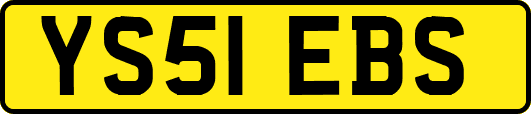 YS51 EBS